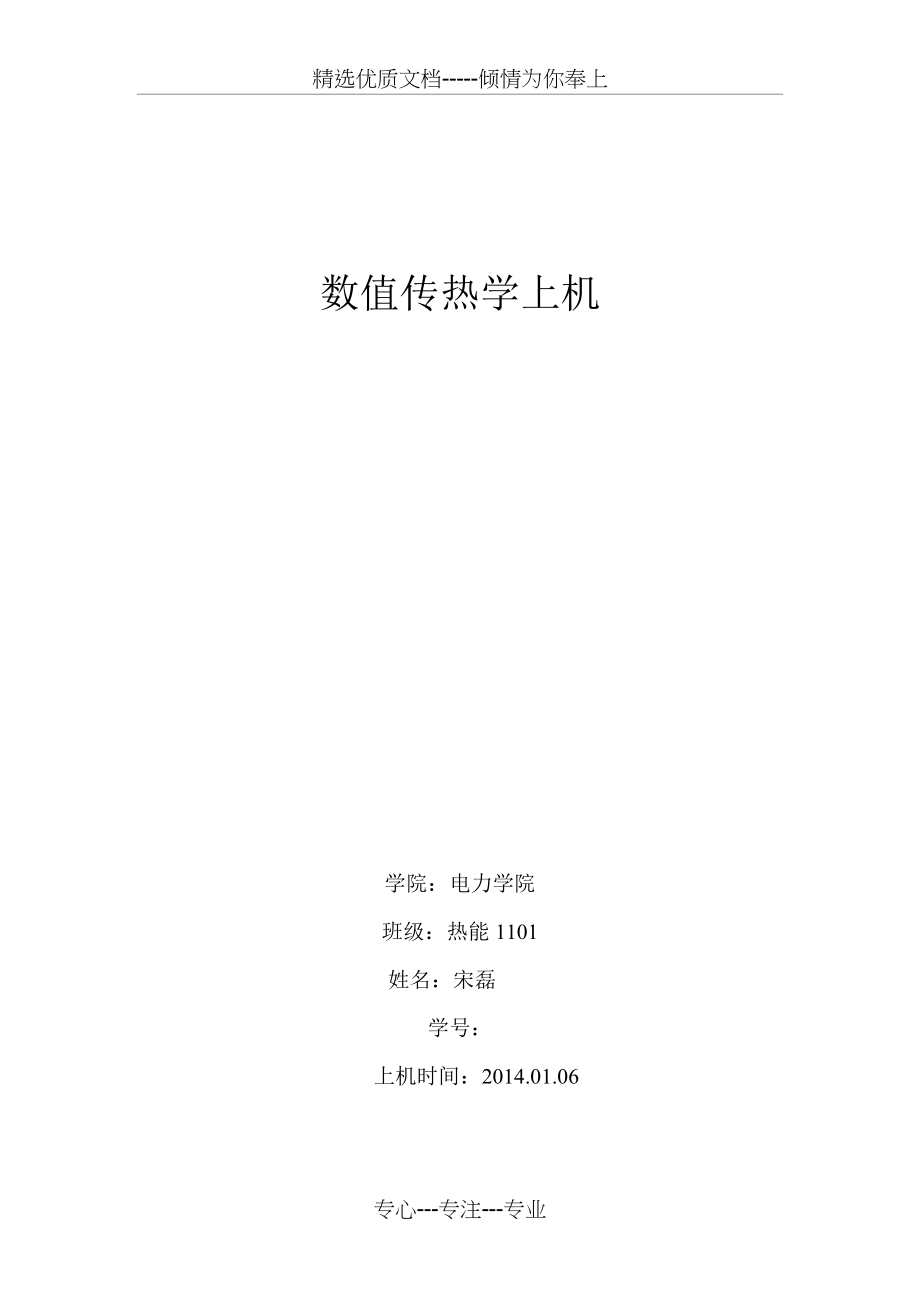 精选优质文档-----倾情为你奉上

数值传热学上机

学院：电力学院

班级：热能 1101

姓名：宋磊

学号：

上机时间：2014.01.06

专心---专注---专业